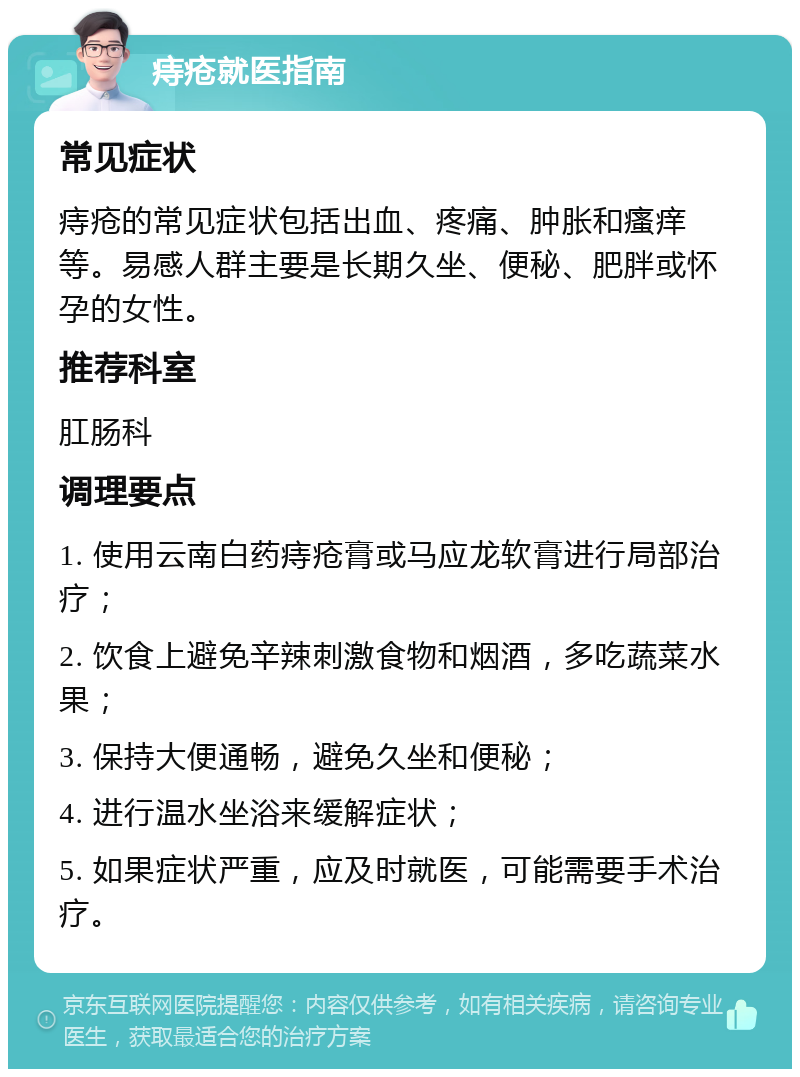 痔疮就医指南

常见症状

痔疮的常见症状包括出血、疼痛、肿胀和瘙痒等。易感人群主要是长期久坐、便秘、肥胖或怀孕的女性。

推荐科室

肛肠科

调理要点

1. 使用云南白药痔疮膏或马应龙软膏进行局部治疗；

2. 饮食上避免辛辣刺激食物和烟酒，多吃蔬菜水果；

3. 保持大便通畅，避免久坐和便秘；

4. 进行温水坐浴来缓解症状；

5. 如果症状严重，应及时就医，可能需要手术治疗。

京东互联网医院提醒您：内容仅供参考，如有相关疾病，请咨询专业医生，获取最适合您的治疗方案